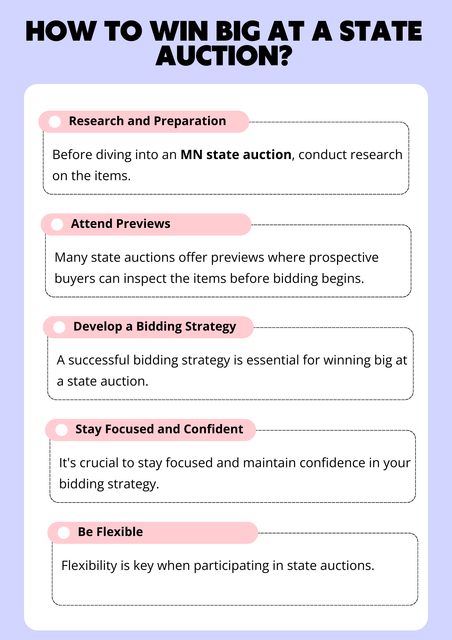 HOW TO WIN BIG AT A STATE AUCTION?

Research and Preparation

Before diving into an MN state auction, conduct research on the items.

Attend Previews

Many state auctions offer previews where prospective buyers can inspect the items before bidding begins.

Develop a Bidding Strategy

A successful bidding strategy is essential for winning big at a state auction.

Stay Focused and Confident

It's crucial to stay focused and maintain confidence in your bidding strategy.

Be Flexible

Flexibility is key when participating in state auctions.